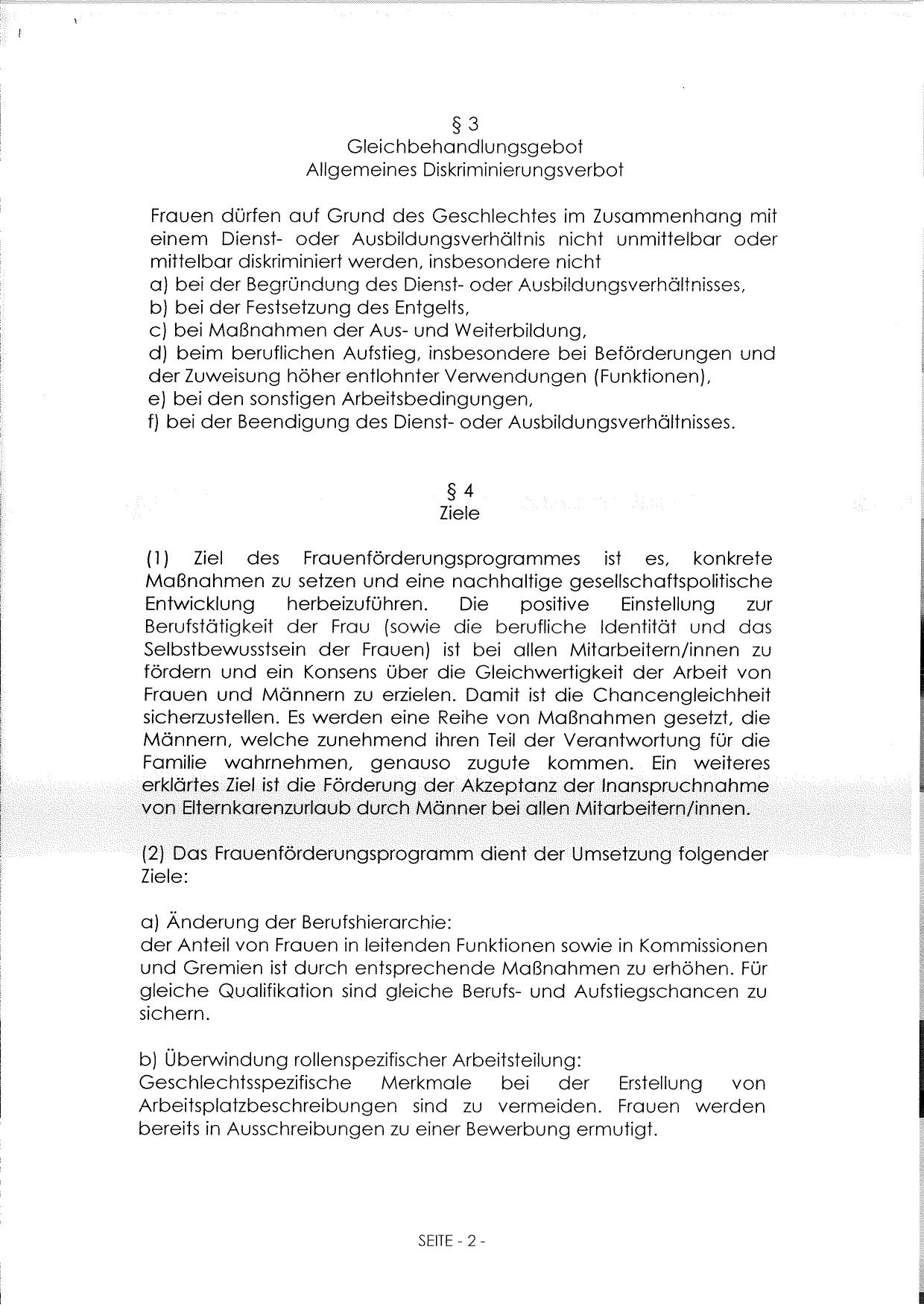 § 3
Gleichbehandlungsgebot
Allgemeines Diskriminierungsverbot

Frauen dürfen auf Grund des Geschlechtes im Zusammenhang mit einem Dienst- oder Ausbildungsverhältnis nicht unmittelbar oder mittelbar diskriminiert werden, insbesondere nicht
a) bei der Begründung des Dienst- oder Ausbildungsverhältnisses,
b) bei der Festsetzung des Entgelts,
c) bei Maßnahmen der Aus- und Weiterbildung,
d) beim beruflichen Aufstieg, insbesondere bei Beförderungen und der Zuweisung höher entlohnter Verwendungen (Funktionen),
e) bei den sonstigen Arbeitsbedingungen,
f) bei der Beendigung des Dienst- oder Ausbildungsverhältnisses.

§ 4
Ziele

(1) Ziel des Frauenförderungsprogrammes ist es, konkrete Maßnahmen zu setzen und eine nachhaltige gesellschaftspolitische Entwicklung herbeizuführen. Die positive Einstellung zur Berufstätigkeit der Frau (sowie die berufliche Identität und das Selbstbewusstsein der Frauen) ist bei allen Mitarbeitern/innen zu fördern und ein Konsens über die Gleichwertigkeit der Arbeit von Frauen und Männern zu erzielen. Damit ist die Chancengleichheit sicherzustellen. Es werden eine Reihe von Maßnahmen gesetzt, die Männern, welche zunehmend ihren Teil der Verantwortung für die Familie wahrnehmen, genauso zugute kommen. Ein weiteres erklärtes Ziel ist die Förderung der Akzeptanz der Inanspruchnahme von Elternkarenzurlaub durch Männer bei allen Mitarbeitern/innen.

(2) Das Frauenförderungsprogramm dient der Umsetzung folgender Ziele:

a) Änderung der Berufshierarchie:
der Anteil von Frauen in leitenden Funktionen sowie in Kommissionen und Gremien ist durch entsprechende Maßnahmen zu erhöhen. Für gleiche Qualifikation sind gleiche Berufs- und Aufstiegschancen zu sichern.

b) Überwindung rollenspezifischer Arbeitsteilung:
Geschlechtsspezifische Merkmale bei der Erstellung von Arbeitsplatzbeschreibungen sind zu vermeiden. Frauen werden bereits in Ausschreibungen zu einer Bewerbung ermutigt.

SEITE - 2 -